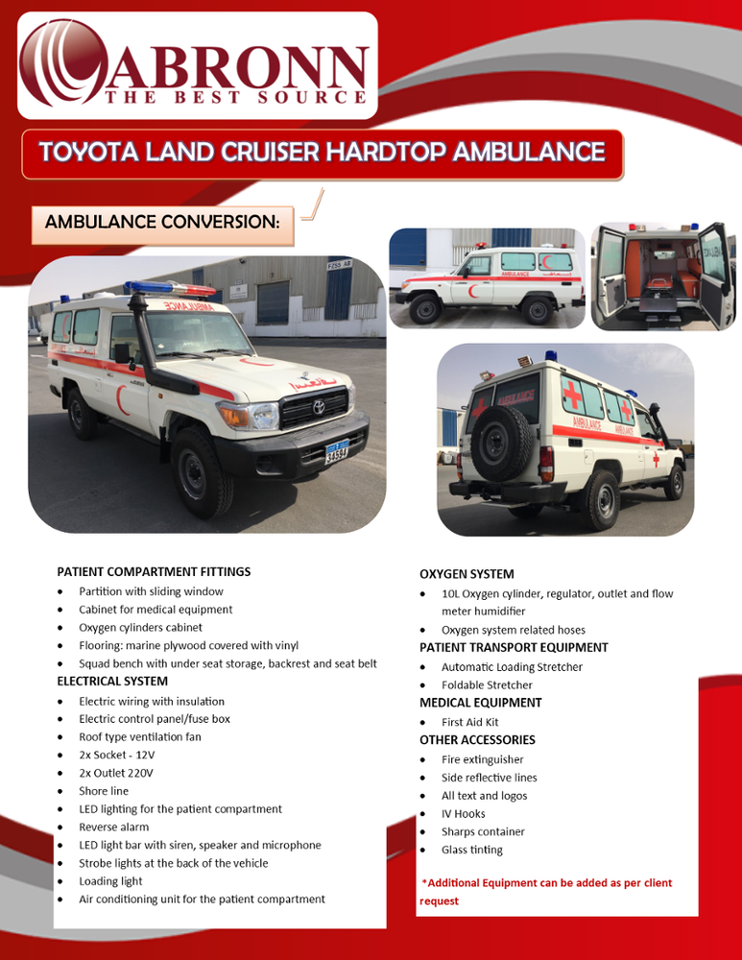 ABRONN
THE BEST SOURCE

TOYOTA LAND CRUISER HARDTOP AMBULANCE

AMBULANCE CONVERSION:

PATIENT COMPARTMENT FITTINGS
• Partition with sliding window
• Cabinet for medical equipment
• Oxygen cylinders cabinet
• Flooring: marine plywood covered with vinyl
• Squad bench with under seat storage, backrest and seat belt

ELECTRICAL SYSTEM
• Electric wiring with insulation
• Electric control panel/fuse box
• Roof type ventilation fan
• 2x Socket - 12V
• 2x Outlet 220V
• Shore line
• LED lighting for the patient compartment
• Reverse alarm
• LED light bar with siren, speaker and microphone
• Strobe lights at the back of the vehicle
• Loading light
• Air conditioning unit for the patient compartment

OXYGEN SYSTEM
• 10L Oxygen cylinder, regulator, outlet and flow meter humidifier
• Oxygen system related hoses

PATIENT TRANSPORT EQUIPMENT
• Automatic Loading Stretcher
• Foldable Stretcher

MEDICAL EQUIPMENT
• First Aid Kit

OTHER ACCESSORIES
• Fire extinguisher
• Side reflective lines
• All text and logos
• IV Hooks
• Sharps container
• Glass tinting

*Additional Equipment can be added as per client request